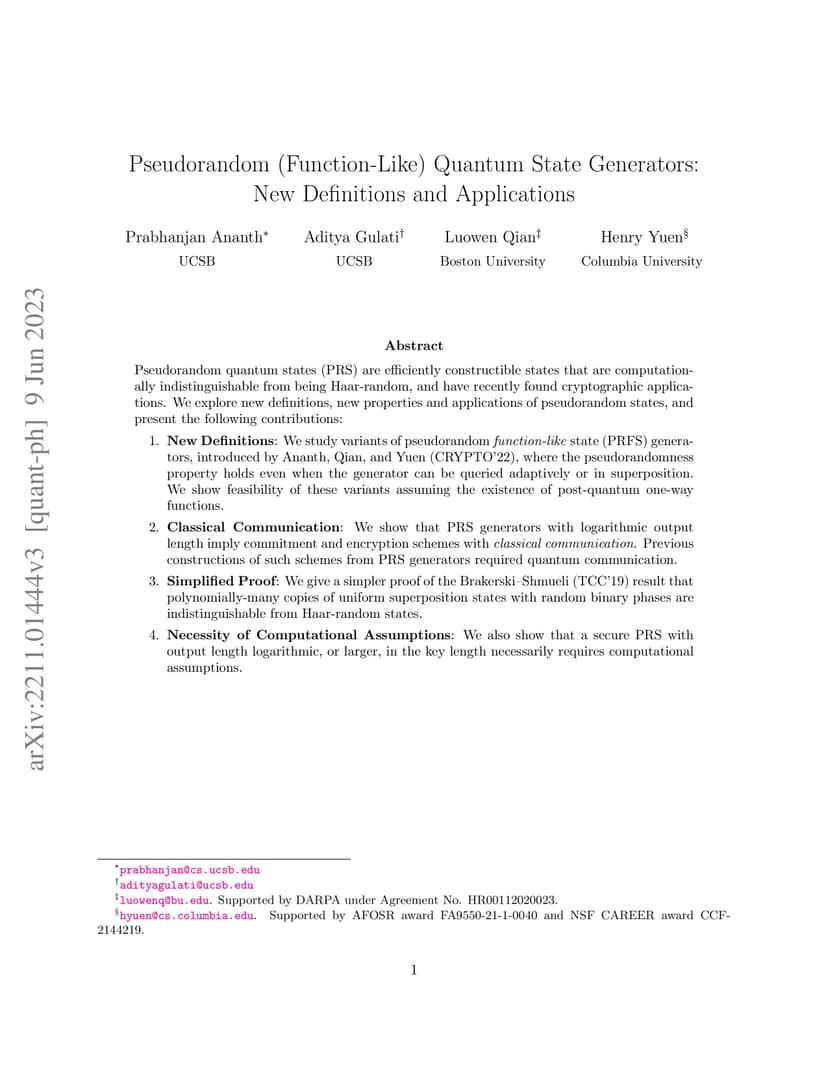 arXiv:2211.01444v3 [quant-ph] 9 Jun 2023

Pseudorandom (Function-Like) Quantum State Generators: New Definitions and Applications

Prabhanjan Ananth* UCSB

Aditya Gulati† UCSB

Luowen Qian‡ Boston University

Henry Yuen§ Columbia University

Abstract

Pseudorandom quantum states (PRS) are efficiently constructible states that are computationally indistinguishable from being Haar-random, and have recently found cryptographic applications. We explore new definitions, new properties and applications of pseudorandom states, and present the following contributions:

1. New Definitions: We study variants of pseudorandom function-like state (PRFS) generators, introduced by Ananth, Qian, and Yuen (CRYPTO'22), where the pseudorandomness property holds even when the generator can be queried adaptively or in superposition. We show feasibility of these variants assuming the existence of post-quantum one-way functions.

2. Classical Communication: We show that PRS generators with logarithmic output length imply commitment and encryption schemes with classical communication. Previous constructions of such schemes from PRS generators required quantum communication.

3. Simplified Proof: We give a simpler proof of the Brakerski–Shmueli (TCC'19) result that polynomially-many copies of uniform superposition states with random binary phases are indistinguishable from Haar-random states.

4. Necessity of Computational Assumptions: We also show that a secure PRS with output length logarithmic, or larger, in the key length necessarily requires computational assumptions.

*prabhanjan@cs.ucsb.edu
†adityagulati@ucsb.edu
‡luowenq@bu.edu. Supported by DARPA under Agreement No. HR00112020023.
§hyuen@cs.columbia.edu. Supported by AFOSR award FA9550-21-1-0040 and NSF CAREER award CCF-2144219.

1